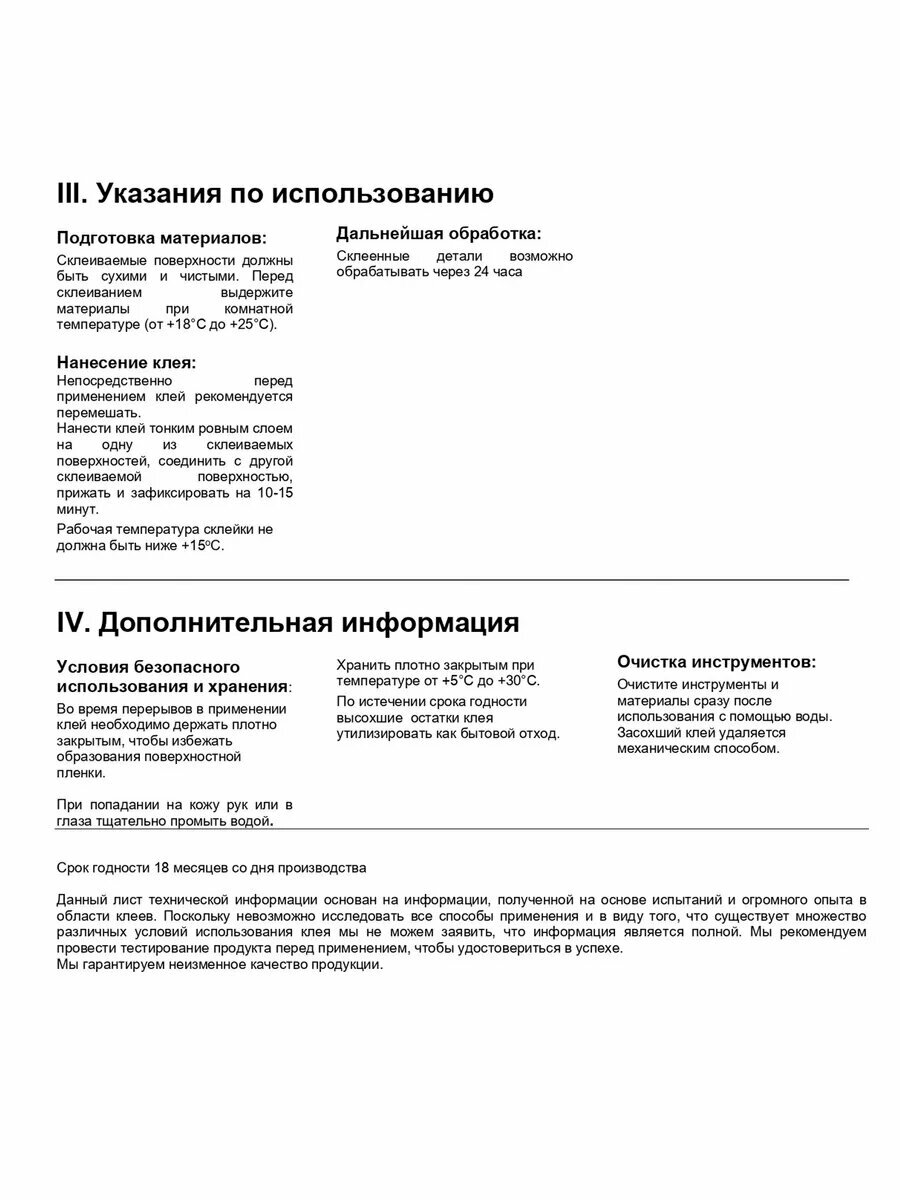 III. Указания по использованию

Подготовка материалов:
Склеиваемые поверхности должны быть сухими и чистыми. Перед склеиванием выдержите материалы при комнатной температуре (от +18°С до +25°С).

Нанесение клея:
Непосредственно перед применением клей рекомендуется перемешать.
Нанести клей тонким ровным слоем на одну из склеиваемых поверхностей, соединить с другой склеиваемой поверхностью, прижать и зафиксировать на 10-15 минут.
Рабочая температура склейки не должна быть ниже +15°С.

Дальнейшая обработка:
Склеенные детали возможно обрабатывать через 24 часа

IV. Дополнительная информация

Условия безопасного использования и хранения:
Во время перерывов в применении клей необходимо держать плотно закрытым, чтобы избежать образования поверхностной пленки.

При попадании на кожу рук или в глаза тщательно промыть водой.

Хранить плотно закрытым при температуре от +5°С до +30°С.
По истечении срока годности высохшие остатки клея утилизировать как бытовой отход.

Очистка инструментов:
Очистите инструменты и материалы сразу после использования с помощью воды. Засохший клей удаляется механическим способом.

Срок годности 18 месяцев со дня производства

Данный лист технической информации основан на информации, полученной на основе испытаний и огромного опыта в области клеев. Поскольку невозможно исследовать все способы применения и в виду того, что существует множество различных условий использования клея мы не можем заявить, что информация является полной. Мы рекомендуем провести тестирование продукта перед применением, чтобы удостовериться в успехе.
Мы гарантируем неизменное качество продукции.